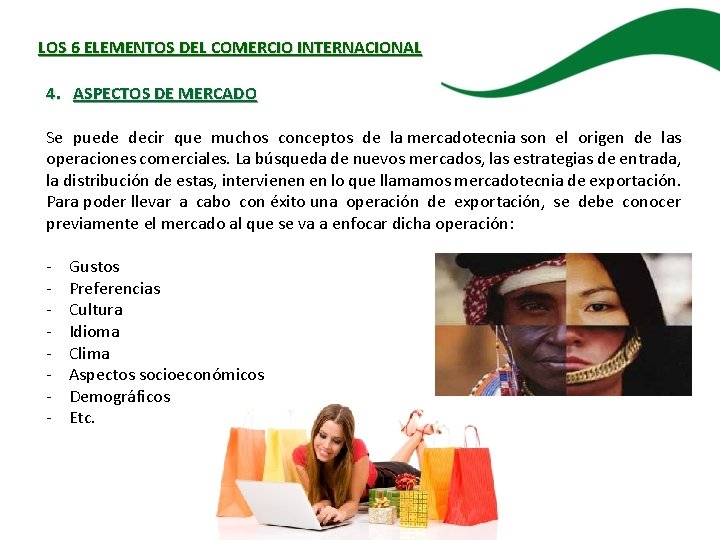 LOS 6 ELEMENTOS DEL COMERCIO INTERNACIONAL

4. ASPECTOS DE MERCADO

Se puede decir que muchos conceptos de la mercadotecnia son el origen de las operaciones comerciales. La búsqueda de nuevos mercados, las estrategias de entrada, la distribución de estas, intervienen en lo que llamamos mercadotecnia de exportación. Para poder llevar a cabo con éxito una operación de exportación, se debe conocer previamente el mercado al que se va a enfocar dicha operación:

- Gustos
- Preferencias
- Cultura
- Idioma
- Clima
- Aspectos socioeconómicos
- Demográficos
- Etc.